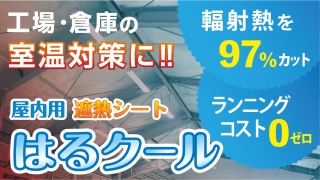 工場・倉庫の
室温対策に!!

屋内用 遮熱シート
はるクール

輻射熱を
97%カット

ランニング
コスト0ゼロ